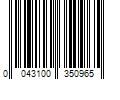 0 043100 350965